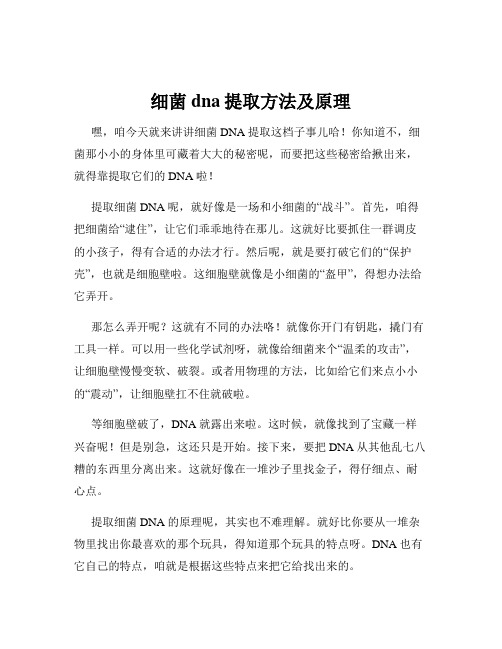 细菌 dna 提取方法及原理

嘿，咱今天就来讲讲细菌 DNA 提取这档子事儿哈！你知道不，细菌那小小的身体里可藏着大大的秘密呢，而要把这些秘密给揪出来，就得靠提取它们的 DNA 啦！

提取细菌 DNA 呢，就好像是一场和小细菌的“战斗”。首先，咱得把细菌给“逮住”，让它们乖乖地待在那儿。这就好比要抓住一群调皮的小孩子，得有合适的办法才行。然后呢，就是要打破它们的“保护壳”，也就是细胞壁啦。这细胞壁就像是小细菌的“盔甲”，得想办法给它弄开。

那怎么弄开呢？这就有不同的办法咯！就像你开门有钥匙，撬门有工具一样。可以用一些化学试剂呀，就像给细菌来个“温柔的攻击”，让细胞壁慢慢变软、破裂。或者用物理的方法，比如给它们来点小小的“震动”，让细胞壁扛不住就破啦。

等细胞壁破了，DNA 就露出来啦。这时候，就像找到了宝藏一样兴奋呢！但是别急，这还只是开始。接下来，要把 DNA 从其他乱七八糟的东西里分离出来。这就好像在一堆沙子里找金子，得仔细点、耐心点。

提取细菌 DNA 的原理呢，其实也不难理解。就好比你要从一堆杂物里找出你最喜欢的那个玩具，得知道那个玩具的特点呀。DNA 也有它自己的特点，咱就是根据这些特点来把它给找出来的。